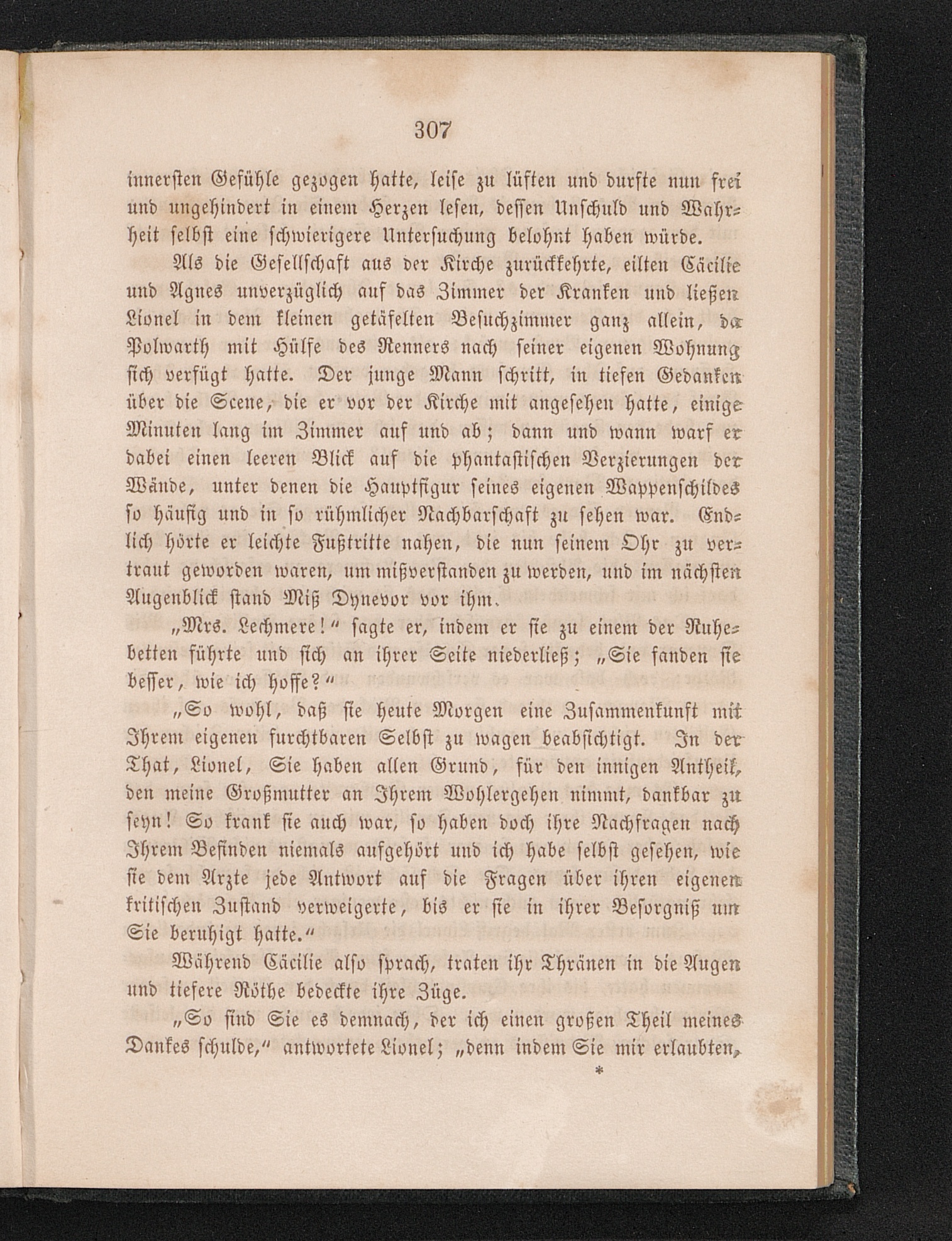 307

innersten Gefühle gezogen hatte, leise zu lüften und durfte nun frei und ungehindert in einem Herzen lesen, dessen Unschuld und Wahrheit selbst eine schwierigere Untersuchung belohnt haben würde.

Als die Gesellschaft aus der Kirche zurückkehrte, eilten Cäcilie und Agnes unverzüglich auf das Zimmer der Kranken und ließen Lionel in dem kleinen getäfelten Besuchzimmer ganz allein, da Polwarth mit Hülfe des Renners nach seiner eigenen Wohnung sich verfügt hatte. Der junge Mann schritt, in tiefen Gedanken über die Scene, die er vor der Kirche mit angesehen hatte, einige Minuten lang im Zimmer auf und ab; dann und wann warf er dabei einen leeren Blick auf die phantastischen Verzierungen der Wände, unter denen die Hauptfigur seines eigenen Wappenschildes so häufig und in so rühmlicher Nachbarschaft zu sehen war. Endlich hörte er leichte Fußtritte nahen, die nun seinem Ohr zu vertraut geworden waren, um mißverstanden zu werden, und im nächsten Augenblick stand Miß Dynevor vor ihm.

„Mrs. Lechmere!“ sagte er, indem er sie zu einem der Ruhebetten führte und sich an ihrer Seite niederließ; „Sie fanden sie besser, wie ich hoffe?“

„So wohl, daß sie heute Morgen eine Zusammenkunft mit Ihrem eigenen furchtbaren Selbst zu wagen beabsichtigt. In der That, Lionel, Sie haben allen Grund, für den innigen Antheil, den meine Großmutter an Ihrem Wohlergehen nimmt, dankbar zu seyn! So krank sie auch war, so haben doch ihre Nachfragen nach Ihrem Befinden niemals aufgehört und ich habe selbst gesehen, wie sie dem Arzte jede Antwort auf die Fragen über ihren eigenen kritischen Zustand verweigerte, bis er sie in ihrer Besorgniß um Sie beruhigt hatte.“

Während Cäcilie also sprach, traten ihr Thränen in die Augen und tiefere Röthe bedeckte ihre Züge.

„So sind Sie es demnach, der ich einen großen Theil meines Dankes schulde,“ antwortete Lionel; „denn indem Sie mir erlaubten,

*